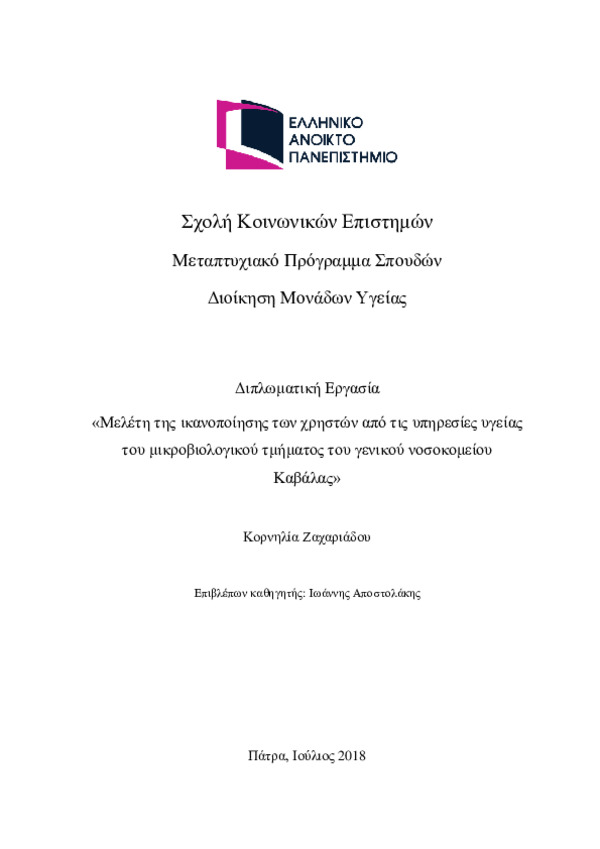 ΕΛΛΗΝΙΚΟ
ΑΝΟΙΚΤΟ
ΠΑΝΕΠΙΣΤΗΜΙΟ

Σχολή Κοινωνικών Επιστημών

Μεταπτυχιακό Πρόγραμμα Σπουδών

Διοίκηση Μονάδων Υγείας

Διπλωματική Εργασία

«Μελέτη της ικανοποίησης των χρηστών από τις υπηρεσίες υγείας του μικροβιολογικού τμήματος του γενικού νοσοκομείου Καβάλας»

Κορνηλία Ζαχαριάδου

Επιβλέπων καθηγητής: Ιωάννης Αποστολάκης

Πάτρα, Ιούλιος 2018